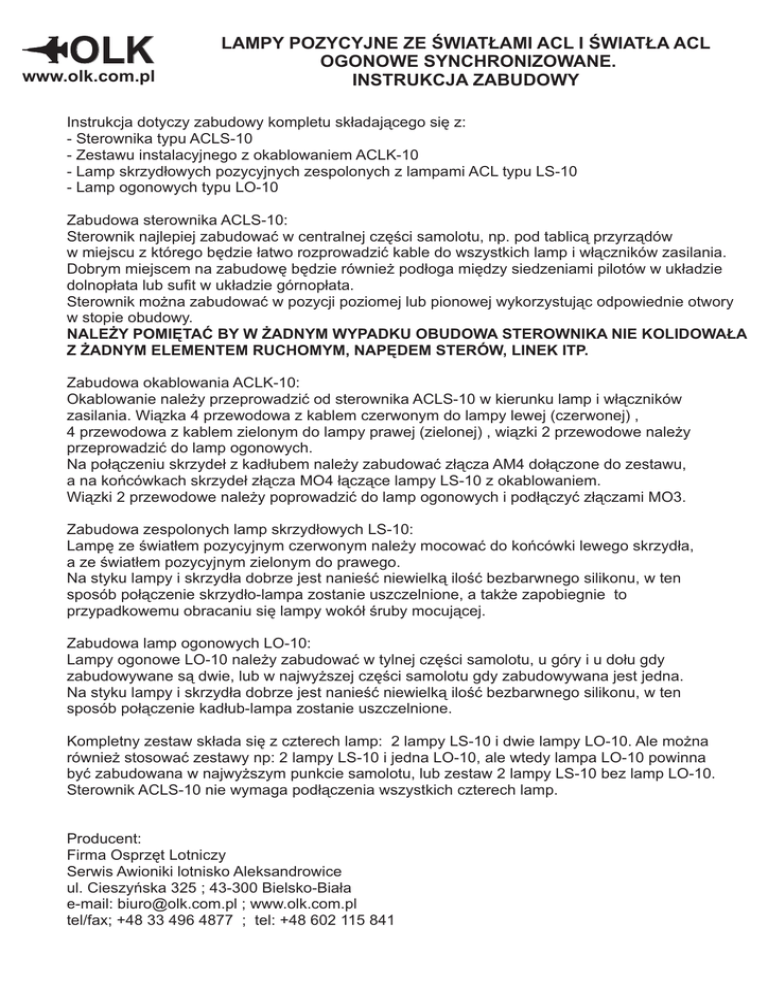 OLK
www.olk.com.pl

LAMPY POZYCYJNE ZE ŚWIATŁAMI ACL I ŚWIATŁA ACL OGONOWE SYNCHRONIZOWANE. INSTRUKCJA ZABUDOWY

Instrukcja dotyczy zabudowy kompletu składającego się z:
- Sterownika typu ACLS-10
- Zestawu instalacyjnego z okablowaniem ACLK-10
- Lamp skrzydłowych pozycyjnych zespolonych z lampami ACL typu LS-10
- Lamp ogonowych typu LO-10

Zabudowa sterownika ACLS-10:
Sterownik najlepiej zabudować w centralnej części samolotu, np. pod tablicą przyrządów w miejscu z którego będzie łatwo rozprowadzić kable do wszystkich lamp i włączników zasilania. Dobrym miejscem na zabudowę będzie również podłoga między siedzeniami pilotów w układzie dolnopłata lub sufit w układzie górnopłata.
Sterownik można zabudować w pozycji poziomej lub pionowej wykorzystując odpowiednie otwory w stopie obudowy.
NALEŻY POMIĘTAĆ BY W ŻADNYM WYPADKU OBUDOWA STEROWNIKA NIE KOLIDOWAŁA Z ŻADNYM ELEMENTEM RUCHOMYM, NAPĘDEM STERÓW, LINEK ITP.

Zabudowa okablowania ACLK-10:
Okablowanie należy przeprowadzić od sterownika ACLS-10 w kierunku lamp i włączników zasilania. Wiązka 4 przewodowa z kablem czerwonym do lampy lewej (czerwonej) ,
4 przewodowa z kablem zielonym do lampy prawej (zielonej) , wiązki 2 przewodowe należy przeprowadzić do lamp ogonowych.
Na połączeniu skrzydeł z kadłubem należy zabudować złącza AM4 dołączone do zestawu, a na końcówkach skrzydeł złącza MO4 łączące lampy LS-10 z okablowaniem.
Wiązki 2 przewodowe należy poprowadzić do lamp ogonowych i podłączyć złączami MO3.

Zabudowa zespolonych lamp skrzydłowych LS-10:
Lampę ze światłem pozycyjnym czerwonym należy mocować do końcówki lewego skrzydła, a ze światłem pozycyjnym zielonym do prawego.
Na styku lampy i skrzydła dobrze jest nanieść niewielką ilość bezbarwnego silikonu, w ten sposób połączenie skrzydło-lampa zostanie uszczelnione, a także zapobiegnie to przypadkowemu obracaniu się lampy wokół śruby mocującej.

Zabudowa lamp ogonowych LO-10:
Lampy ogonowe LO-10 należy zabudować w tylnej części samolotu, u góry i u dołu gdy zabudowywane są dwie, lub w najwyższej części samolotu gdy zabudowywana jest jedna.
Na styku lampy i skrzydła dobrze jest nanieść niewielką ilość bezbarwnego silikonu, w ten sposób połączenie kadłub-lampa zostanie uszczelnione.

Kompletny zestaw składa się z czterech lamp: 2 lampy LS-10 i dwie lampy LO-10. Ale można również stosować zestawy np: 2 lampy LS-10 i jedna LO-10, ale wtedy lampa LO-10 powinna być zabudowana w najwyższym punkcie samolotu, lub zestaw 2 lampy LS-10 bez lamp LO-10. Sterownik ACLS-10 nie wymaga podłączenia wszystkich czterech lamp.

Producent:
Firma Osprzęt Lotniczy
Serwis Awioniki lotnisko Aleksandrowice
ul. Cieszyńska 325 ; 43-300 Bielsko-Biała
e-mail: biuro@olk.com.pl ; www.olk.com.pl
tel/fax; +48 33 496 4877 ; tel: +48 602 115 841